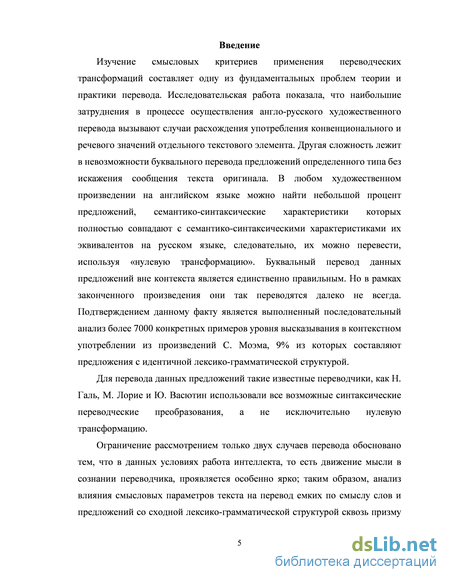 Введение

Изучение смысловых критериев применения переводческих трансформаций составляет одну из фундаментальных проблем теории и практики перевода. Исследовательская работа показала, что наибольшие затруднения в процессе осуществления англо-русского художественного перевода вызывают случаи расхождения употребления конвенционального и речевого значений отдельного текстового элемента. Другая сложность лежит в невозможности буквального перевода предложений определенного типа без искажения сообщения текста оригинала. В любом художественном произведении на английском языке можно найти небольшой процент предложений, семантико-синтаксические характеристики которых полностью совпадают с семантико-синтаксическими характеристиками их эквивалентов на русском языке, следовательно, их можно перевести, используя «нулевую трансформацию». Буквальный перевод данных предложений вне контекста является единственно правильным. Но в рамках законченного произведения они так переводятся далеко не всегда. Подтверждением данному факту является выполненный последовательный анализ более 7000 конкретных примеров уровня высказывания в контекстном употреблении из произведений С. Моэма, 9% из которых составляют предложения с идентичной лексико-грамматической структурой.

Для перевода данных предложений такие известные переводчики, как Н. Галь, М. Лорие и Ю. Васютин использовали все возможные синтаксические переводческие преобразования, а не исключительно нулевую трансформацию.

Ограничение рассмотрением только двух случаев перевода обосновано тем, что в данных условиях работа интеллекта, то есть движение мысли в сознании переводчика, проявляется особенно ярко; таким образом, анализ влияния смысловых параметров текста на перевод емких по смыслу слов и предложений со сходной лексико-грамматической структурой сквозь призму

5

dsLib.net
библиотека диссертаций